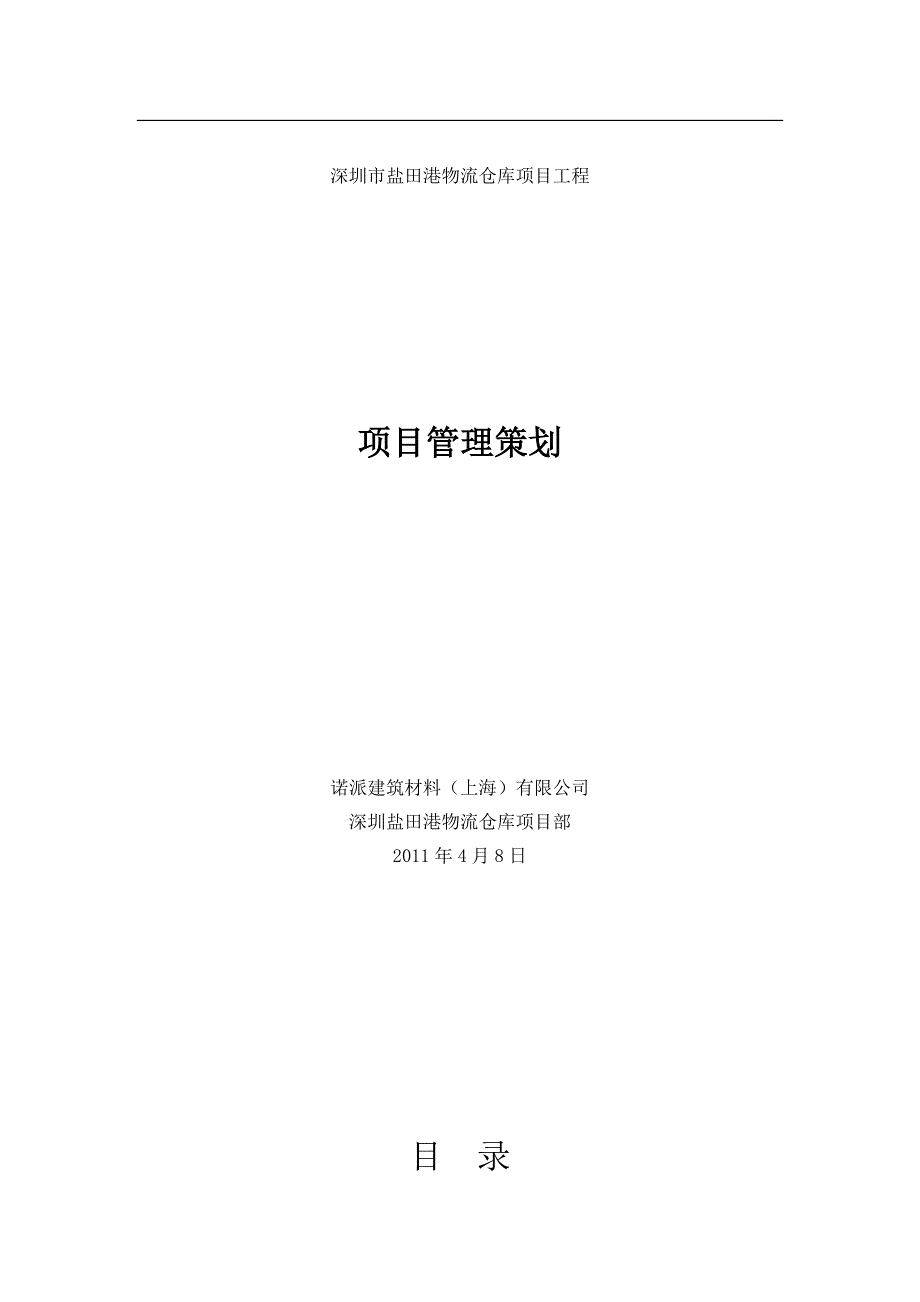 深圳市盐田港物流仓库项目工程

项目管理策划

诺派建筑材料（上海）有限公司
深圳盐田港物流仓库项目部
2011 年 4 月 8 日

目　录